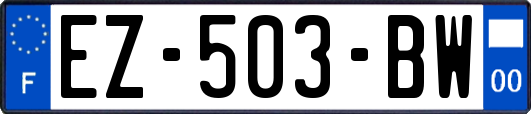 F
EZ-503-BW
00